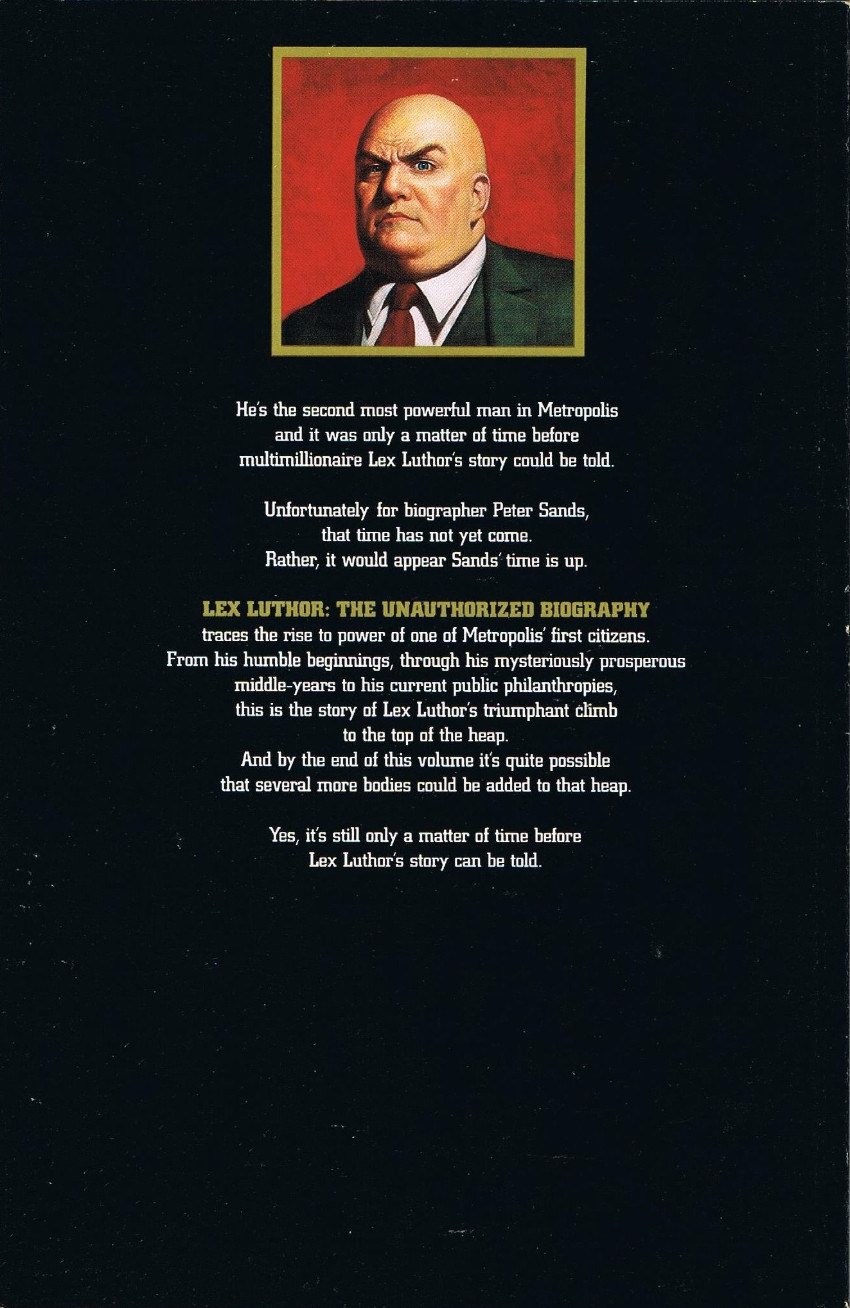 He's the second most powerful man in Metropolis and it was only a matter of time before multimillionaire Lex Luthor's story could be told.

Unfortunately for biographer Peter Sands, that time has not yet come. Rather, it would appear Sands' time is up.

LEX LUTHOR: THE UNAUTHORIZED BIOGRAPHY traces the rise to power of one of Metropolis' first citizens. From his humble beginnings, through his mysteriously prosperous middle-years to his current public philanthropies, this is the story of Lex Luthor's triumphant climb to the top of the heap. And by the end of this volume it's quite possible that several more bodies could be added to that heap.

Yes, it's still only a matter of time before Lex Luthor's story can be told.